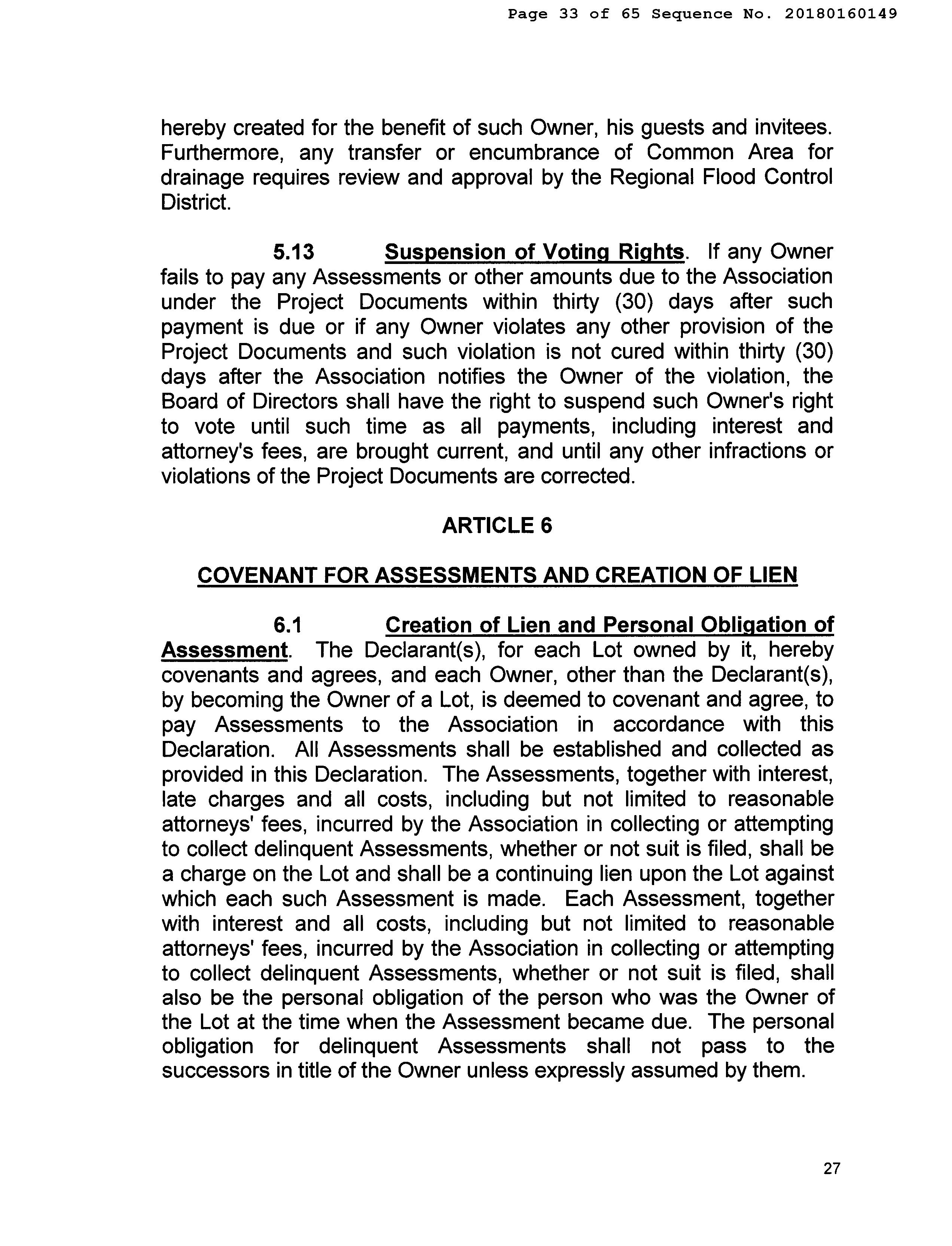 Page 33 of 65 Sequence No. 20180160149

hereby created for the benefit of such Owner, his guests and invitees. Furthermore, any transfer or encumbrance of Common Area for drainage requires review and approval by the Regional Flood Control District.

5.13 Suspension of Voting Rights. If any Owner fails to pay any Assessments or other amounts due to the Association under the Project Documents within thirty (30) days after such payment is due or if any Owner violates any other provision of the Project Documents and such violation is not cured within thirty (30) days after the Association notifies the Owner of the violation, the Board of Directors shall have the right to suspend such Owner's right to vote until such time as all payments, including interest and attorney's fees, are brought current, and until any other infractions or violations of the Project Documents are corrected.

ARTICLE 6

COVENANT FOR ASSESSMENTS AND CREATION OF LIEN

6.1 Creation of Lien and Personal Obligation of Assessment. The Declarant(s), for each Lot owned by it, hereby covenants and agrees, and each Owner, other than the Declarant(s), by becoming the Owner of a Lot, is deemed to covenant and agree, to pay Assessments to the Association in accordance with this Declaration. All Assessments shall be established and collected as provided in this Declaration. The Assessments, together with interest, late charges and all costs, including but not limited to reasonable attorneys' fees, incurred by the Association in collecting or attempting to collect delinquent Assessments, whether or not suit is filed, shall be a charge on the Lot and shall be a continuing lien upon the Lot against which each such Assessment is made. Each Assessment, together with interest and all costs, including but not limited to reasonable attorneys' fees, incurred by the Association in collecting or attempting to collect delinquent Assessments, whether or not suit is filed, shall also be the personal obligation of the person who was the Owner of the Lot at the time when the Assessment became due. The personal obligation for delinquent Assessments shall not pass to the successors in title of the Owner unless expressly assumed by them.

27